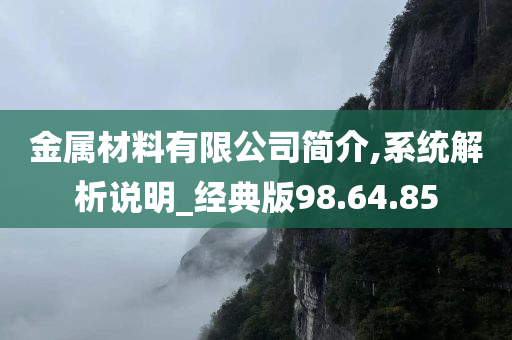 金属材料有限公司简介,系统解析说明_经典版98.64.85